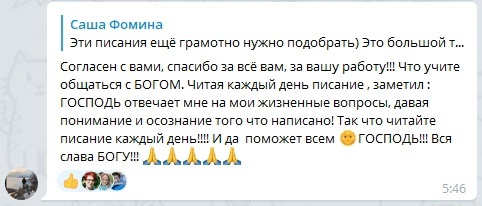 Саша Фомина
Эти писания ещё грамотно нужно подобрать) Это большой т...

Согласен с вами, спасибо за всё вам, за вашу работу!!! Что учите общаться с БОГОМ. Читая каждый день писание , заметил : ГОСПОДЬ отвечает мне на мои жизненные вопросы, давая понимание и осознание того что написано! Так что читайте писание каждый день!!!! И да поможет всем 🌞 ГОСПОДЬ!!! Вся слава БОГУ!!! 🙏🙏🙏🙏🙏

👍

5:46